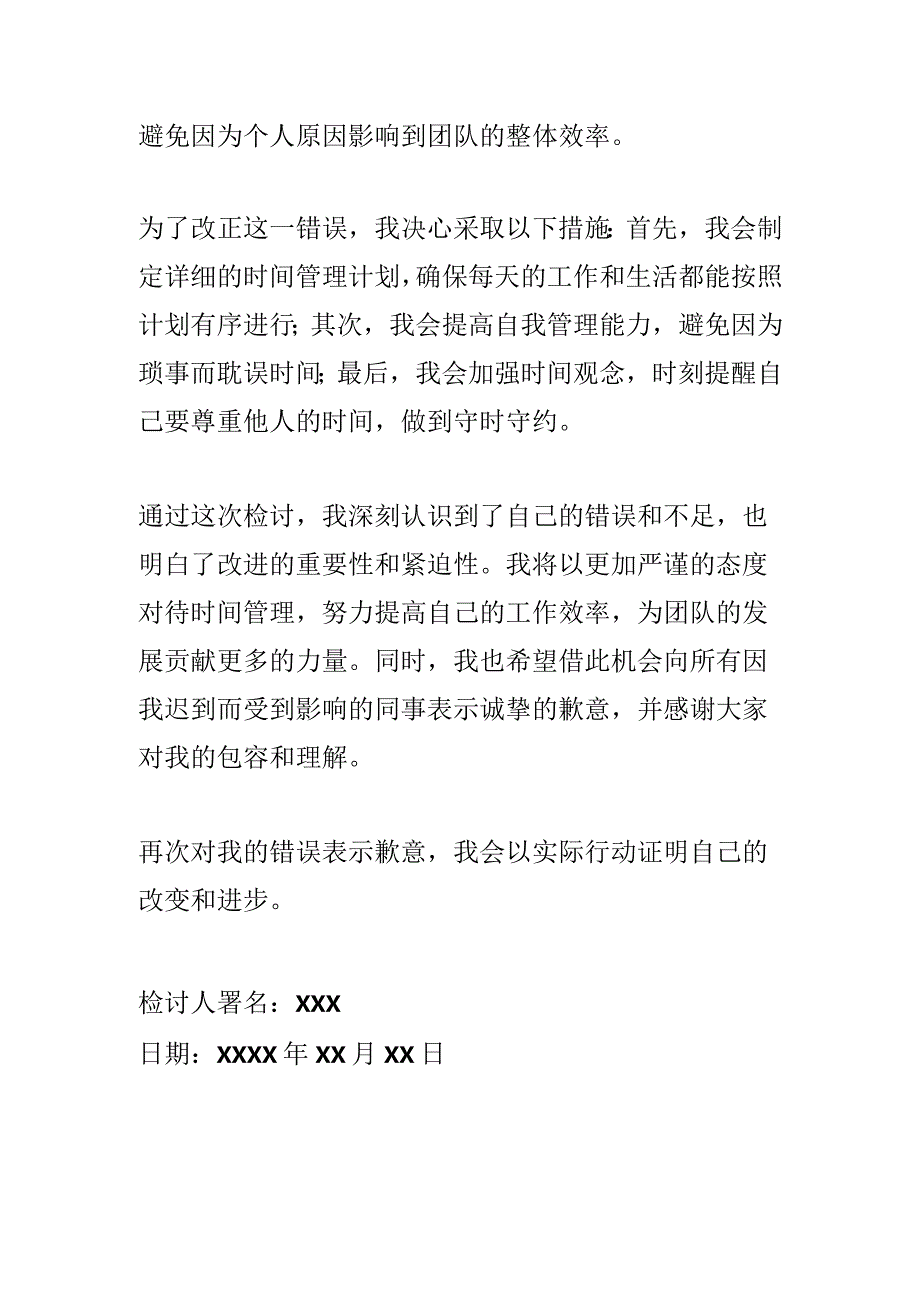 避免因为个人原因影响到团队的整体效率。

为了改正这一错误，我决心采取以下措施:首先，我会制定详细的时间管理计划，确保每天的工作和生活都能按照计划有序进行;其次，我会提高自我管理能力，避免因为琐事而耽误时间;最后，我会加强时间观念，时刻提醒自己要尊重他人的时间，做到守时守约。

通过这次检讨，我深刻认识到了自己的错误和不足，也明白了改进的重要性和紧迫性。我将以更加严谨的态度对待时间管理，努力提高自己的工作效率，为团队的发展贡献更多的力量。同时，我也希望借此机会向所有因我迟到而受到影响的同事表示诚挚的歉意，并感谢大家对我的包容和理解。

再次对我的错误表示歉意，我会以实际行动证明自己的改变和进步。

检讨人署名：XXX
日期：XXXX年XX月XX日